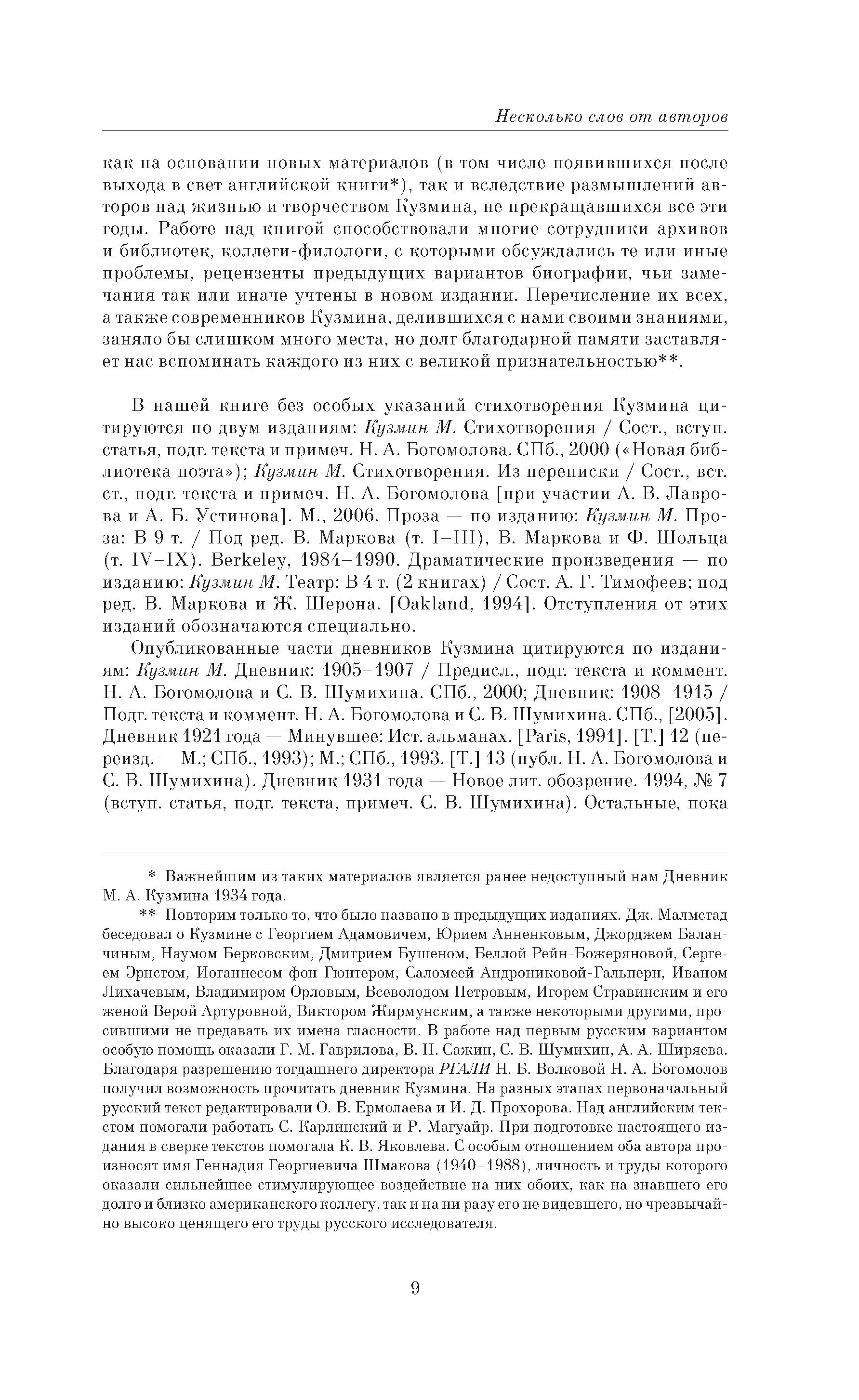 Несколько слов от авторов

как на основании новых материалов (в том числе появившихся после выхода в свет английской книги*), так и вследствие размышлений авторов над жизнью и творчеством Кузмина, не прекращавшихся все эти годы. Работе над книгой способствовали многие сотрудники архивов и библиотек, коллеги-филологи, с которыми обсуждались те или иные проблемы, рецензенты предыдущих вариантов биографии, чьи замечания так или иначе учтены в новом издании. Перечисление их всех, а также современников Кузмина, делившихся с нами своими знаниями, заняло бы слишком много места, но долг благодарной памяти заставляет нас вспоминать каждого из них с великой признательностью**.

В нашей книге без особых указаний стихотворения Кузмина цитируются по двум изданиям: Кузмин М. Стихотворения / Сост., вступ. статья, подг. текста и примеч. Н. А. Богомолова. СПб., 2000 («Новая библиотека поэта»); Кузмин М. Стихотворения. Из переписки / Сост., вст. ст., подг. текста и примеч. Н. А. Богомолова [при участии А. В. Лаврова и А. Б. Устинова]. М., 2006. Проза — по изданию: Кузмин М. Проза: В 9 т. / Под ред. В. Маркова (т. I–III), В. Маркова и Ф. Шольца (т. IV–IX). Berkeley, 1984–1990. Драматические произведения — по изданию: Кузмин М. Театр: В 4 т. (2 книгах) / Сост. А. Г. Тимофеев; под ред. В. Маркова и Ж. Шерона. [Oakland, 1994]. Отступления от этих изданий обозначаются специально.

Опубликованные части дневников Кузмина цитируются по изданиям: Кузмин М. Дневник: 1905–1907 / Предисл., подг. текста и коммент. Н. А. Богомолова и С. В. Шумихина. СПб., 2000; Дневник: 1908–1915 / Подг. текста и коммент. Н. А. Богомолова и С. В. Шумихина. СПб., [2005]. Дневник 1921 года — Минувшее: Ист. альманах. [Paris, 1991]. [Т.] 12 (переизд. — М.; СПб., 1993); М.; СПб., 1993. [Т.] 13 (публ. Н. А. Богомолова и С. В. Шумихина). Дневник 1931 года — Новое лит. обозрение. 1994, № 7 (вступ. статья, подг. текста, примеч. С. В. Шумихина). Остальные, пока

* Важнейшим из таких материалов является ранее недоступный нам Дневник М. А. Кузмина 1934 года.

** Повторим только то, что было названо в предыдущих изданиях. Дж. Малмстад беседовал о Кузмине с Георгием Адамовичем, Юрием Анненковым, Джорджем Баланчиным, Наумом Берковским, Дмитрием Бушеном, Беллой Рейн-Божеряновой, Сергеем Эрнстом, Иоганнесом фон Гюнтером, Саломеей Андрониковой-Гальперн, Иваном Лихачевым, Владимиром Орловым, Всеволодом Петровым, Игорем Стравинским и его женой Верой Артуровной, Виктором Жирмунским, а также некоторыми другими, просившими не предавать их имена гласности. В работе над первым русским вариантом особую помощь оказали Г. М. Гаврилова, В. Н. Сажин, С. В. Шумихин, А. А. Ширяева. Благодаря разрешению тогдашнего директора РГАЛИ Н. Б. Волковой Н. А. Богомолов получил возможность прочитать дневник Кузмина. На разных этапах первоначальный русский текст редактировали О. В. Ермолаева и И. Д. Прохорова. Над английским текстом помогали работать С. Карлинский и Р. Магуайр. При подготовке настоящего издания в сверке текстов помогала К. В. Яковлева. С особым отношением оба автора произносят имя Геннадия Георгиевича Шмакова (1940–1988), личность и труды которого оказали сильнейшее стимулирующее воздействие на них обоих, как на знавшего его долго и близко американского коллегу, так и на ни разу его не видевшего, но чрезвычайно высоко ценящего его труды русского исследователя.

9